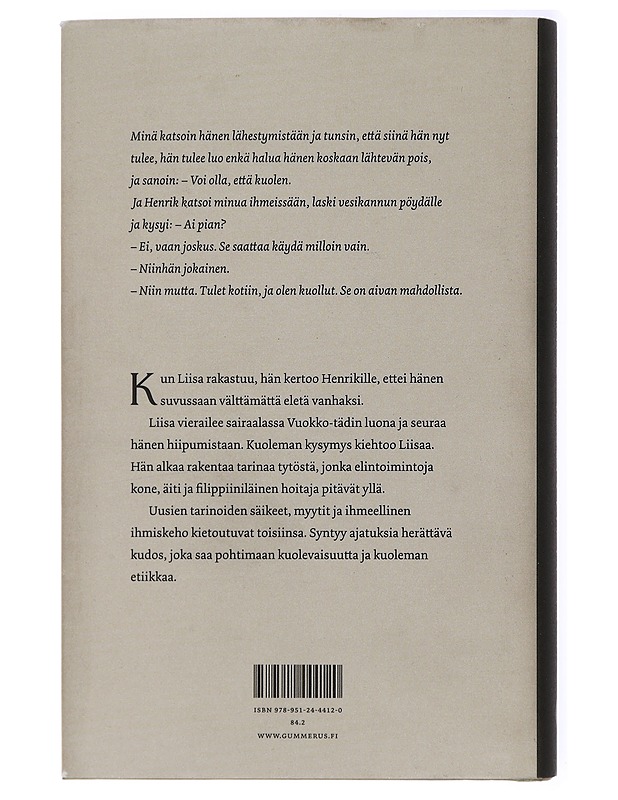 Minä katsoin hänen lähestymistään ja tunsin, että siinä hän nyt tulee, hän tulee luo enkä halua hänen koskaan lähtevän pois, ja sanoin: – Voi olla, että kuolen.
Ja Henrik katsoi minua ihmeissään, laski vesikannun pöydälle ja kysyi: – Ai pian?
– Ei, vaan joskus. Se saattaa käydä milloin vain.
– Niinhän jokainen.
– Niin mutta. Tulet kotiin, ja olen kuollut. Se on aivan mahdollista.

Kun Liisa rakastuu, hän kertoo Henrikille, ettei hänen suvussaan välttämättä eletä vanhaksi.

Liisa vierailee sairaalassa Vuokko-tädin luona ja seuraa hänen hiipumistaan. Kuoleman kysymys kiehtoo Liisaa. Hän alkaa rakentaa tarinaa tytöstä, jonka elintoimintoja kone, äiti ja filippiiniläinen hoitaja pitävät yllä.

Uusien tarinoiden säikeet, myytit ja ihmeellinen ihmiskeho kietoutuvat toisiinsa. Syntyy ajatuksia herättävä kudos, joka saa pohtimaan kuolevaisuutta ja kuoleman etiikkaa.

ISBN 978-951-24-4412-0
84.2
WWW.GUMMERUS.FI